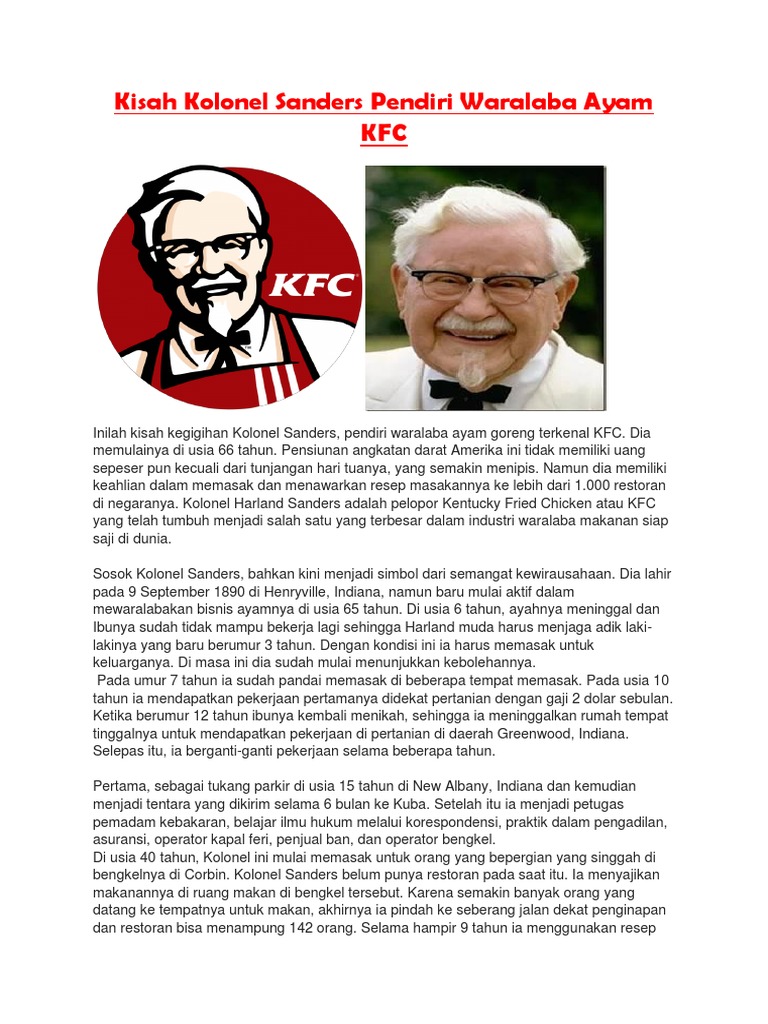 Kisah Kolonel Sanders Pendiri Waralaba Ayam KFC

KFC

Inilah kisah kegigihan Kolonel Sanders, pendiri waralaba ayam goreng terkenal KFC. Dia memulainya di usia 66 tahun. Pensiunan angkatan darat Amerika ini tidak memiliki uang sepeser pun kecuali dari tunjangan hari tuanya, yang semakin menipis. Namun dia memiliki keahlian dalam memasak dan menawarkan resep masakannya ke lebih dari 1.000 restoran di negaranya. Kolonel Harland Sanders adalah pelopor Kentucky Fried Chicken atau KFC yang telah tumbuh menjadi salah satu yang terbesar dalam industri waralaba makanan siap saji di dunia.

Sosok Kolonel Sanders, bahkan kini menjadi simbol dari semangat kewirausahaan. Dia lahir pada 9 September 1890 di Henryville, Indiana, namun baru mulai aktif dalam mewaralabakan bisnis ayamnya di usia 65 tahun. Di usia 6 tahun, ayahnya meninggal dan Ibunya sudah tidak mampu bekerja lagi sehingga Harland muda harus menjaga adik laki-lakinya yang baru berumur 3 tahun. Dengan kondisi ini ia harus memasak untuk keluarganya. Di masa ini dia sudah mulai menunjukkan kebolehannya.
Pada umur 7 tahun ia sudah pandai memasak di beberapa tempat memasak. Pada usia 10 tahun ia mendapatkan pekerjaan pertamanya didekat pertanian dengan gaji 2 dolar sebulan. Ketika berumur 12 tahun ibunya kembali menikah, sehingga ia meninggalkan rumah tempat tinggalnya untuk mendapatkan pekerjaan di pertanian di daerah Greenwood, Indiana. Selepas itu, ia berganti-ganti pekerjaan selama beberapa tahun.

Pertama, sebagai tukang parkir di usia 15 tahun di New Albany, Indiana dan kemudian menjadi tentara yang dikirim selama 6 bulan ke Kuba. Setelah itu ia menjadi petugas pemadam kebakaran, belajar ilmu hukum melalui korespondensi, praktik dalam pengadilan, asuransi, operator kapal feri, penjual ban, dan operator bengkel.
Di usia 40 tahun, Kolonel ini mulai memasak untuk orang yang bepergian yang singgah di bengkelnya di Corbin. Kolonel Sanders belum punya restoran pada saat itu. Ia menyajikan makanannya di ruang makan di bengkel tersebut. Karena semakin banyak orang yang datang ke tempatnya untuk makan, akhirnya ia pindah ke seberang jalan dekat penginapan dan restoran bisa menampung 142 orang. Selama hampir 9 tahun ia menggunakan resep